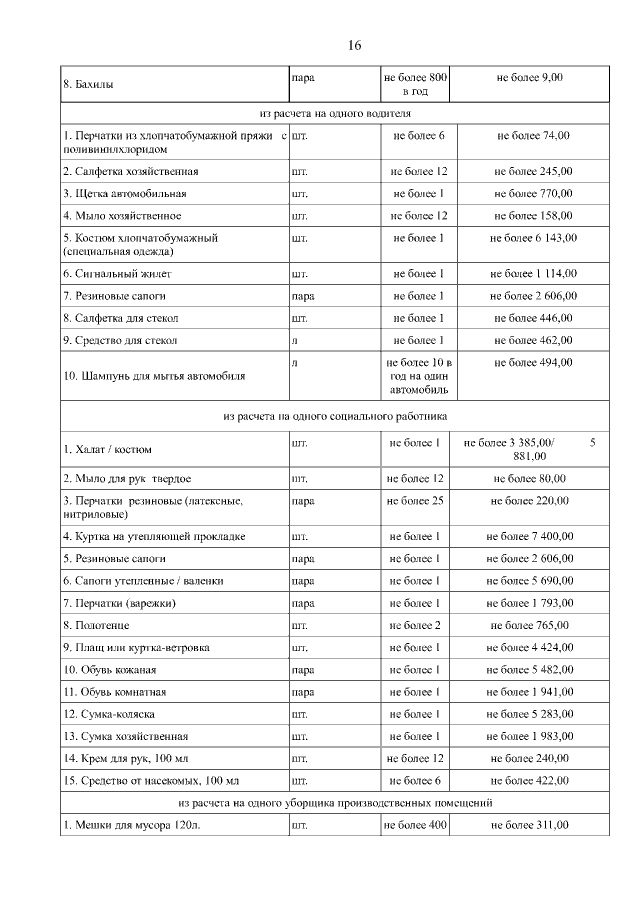 16

| | | | |
|---|---|---|---|
| 8. Бахилы | пара | не более 800 в год | не более 9,00 |
| из расчета на одного водителя | | | |
| 1. Перчатки из хлопчатобумажной пряжи с поливинилхлоридом | шт. | не более 6 | не более 74,00 |
| 2. Салфетка хозяйственная | шт. | не более 12 | не более 245,00 |
| 3. Щетка автомобильная | шт. | не более 1 | не более 770,00 |
| 4. Мыло хозяйственное | шт. | не более 12 | не более 158,00 |
| 5. Костюм хлопчатобумажный (специальная одежда) | шт. | не более 1 | не более 6 143,00 |
| 6. Сигнальный жилет | шт. | не более 1 | не более 1 114,00 |
| 7. Резиновые сапоги | пара | не более 1 | не более 2 606,00 |
| 8. Салфетка для стекол | шт. | не более 1 | не более 446,00 |
| 9. Средство для стекол | л | не более 1 | не более 462,00 |
| 10. Шампунь для мытья автомобиля | л | не более 10 в год на один автомобиль | не более 494,00 |
| из расчета на одного социального работника | | | |
| 1. Халат / костюм | шт. | не более 1 | не более 3 385,00/ 5 881,00 |
| 2. Мыло для рук твердое | шт. | не более 12 | не более 80,00 |
| 3. Перчатки резиновые (латексные, нитриловые) | пара | не более 25 | не более 220,00 |
| 4. Куртка на утепляющей прокладке | шт. | не более 1 | не более 7 400,00 |
| 5. Резиновые сапоги | пара | не более 1 | не более 2 606,00 |
| 6. Сапоги утепленные / валенки | пара | не более 1 | не более 5 690,00 |
| 7. Перчатки (варежки) | пара | не более 1 | не более 1 793,00 |
| 8. Полотенце | шт. | не более 2 | не более 765,00 |
| 9. Плащ или куртка-ветровка | шт. | не более 1 | не более 4 424,00 |
| 10. Обувь кожаная | пара | не более 1 | не более 5 482,00 |
| 11. Обувь комнатная | пара | не более 1 | не более 1 941,00 |
| 12. Сумка-коляска | шт. | не более 1 | не более 5 283,00 |
| 13. Сумка хозяйственная | шт. | не более 1 | не более 1 983,00 |
| 14. Крем для рук, 100 мл | шт. | не более 12 | не более 240,00 |
| 15. Средство от насекомых, 100 мл | шт. | не более 6 | не более 422,00 |
| из расчета на одного уборщика производственных помещений | | | |
| 1. Мешки для мусора 120л. | шт. | не более 400 | не более 311,00 |